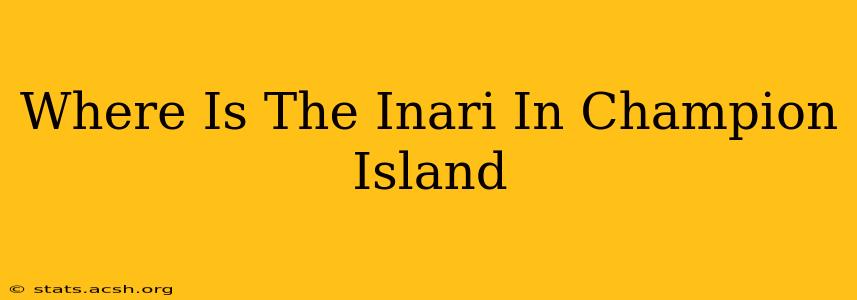 Where Is The Inari In Champion Island

© stats.acsh.org